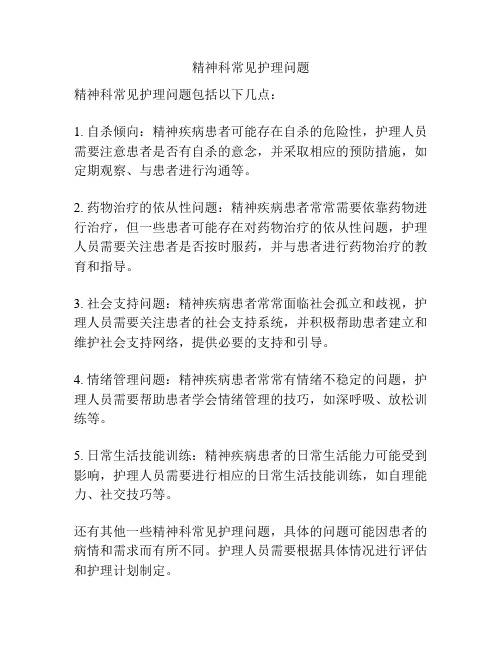 精神科常见护理问题

精神科常见护理问题包括以下几点：

1. 自杀倾向：精神疾病患者可能存在自杀的危险性，护理人员需要注意患者是否有自杀的意念，并采取相应的预防措施，如定期观察、与患者进行沟通等。

2. 药物治疗的依从性问题：精神疾病患者常常需要依靠药物进行治疗，但一些患者可能存在对药物治疗的依从性问题，护理人员需要关注患者是否按时服药，并与患者进行药物治疗的教育和指导。

3. 社会支持问题：精神疾病患者常常面临社会孤立和歧视，护理人员需要关注患者的社会支持系统，并积极帮助患者建立和维护社会支持网络，提供必要的支持和引导。

4. 情绪管理问题：精神疾病患者常常有情绪不稳定的问题，护理人员需要帮助患者学会情绪管理的技巧，如深呼吸、放松训练等。

5. 日常生活技能训练：精神疾病患者的日常生活能力可能受到影响，护理人员需要进行相应的日常生活技能训练，如自理能力、社交技巧等。

还有其他一些精神科常见护理问题，具体的问题可能因患者的病情和需求而有所不同。护理人员需要根据具体情况进行评估和护理计划制定。